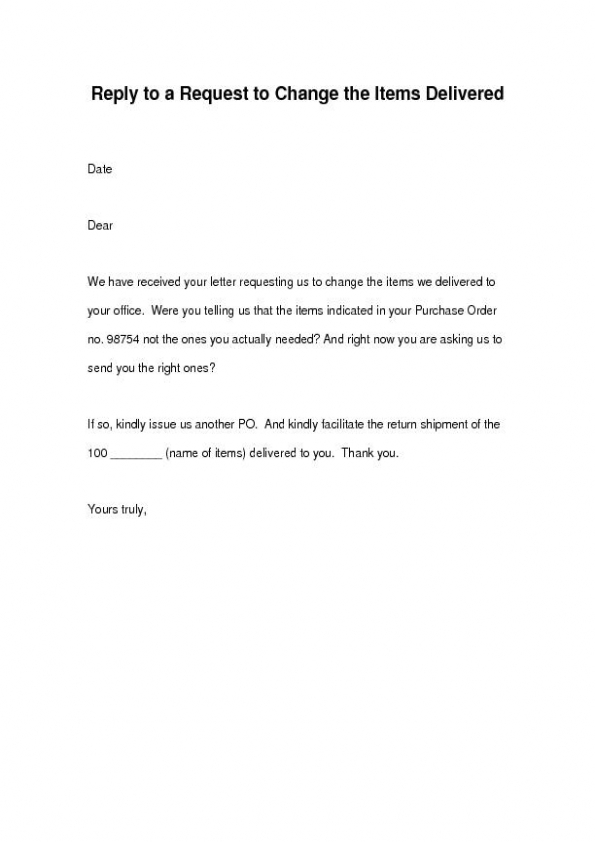 Reply to a Request to Change the Items Delivered

Date

Dear

We have received your letter requesting us to change the items we delivered to your office. Were you telling us that the items indicated in your Purchase Order no. 98754 not the ones you actually needed? And right now you are asking us to send you the right ones?

If so, kindly issue us another PO. And kindly facilitate the return shipment of the 100 ________ (name of items) delivered to you. Thank you.

Yours truly,